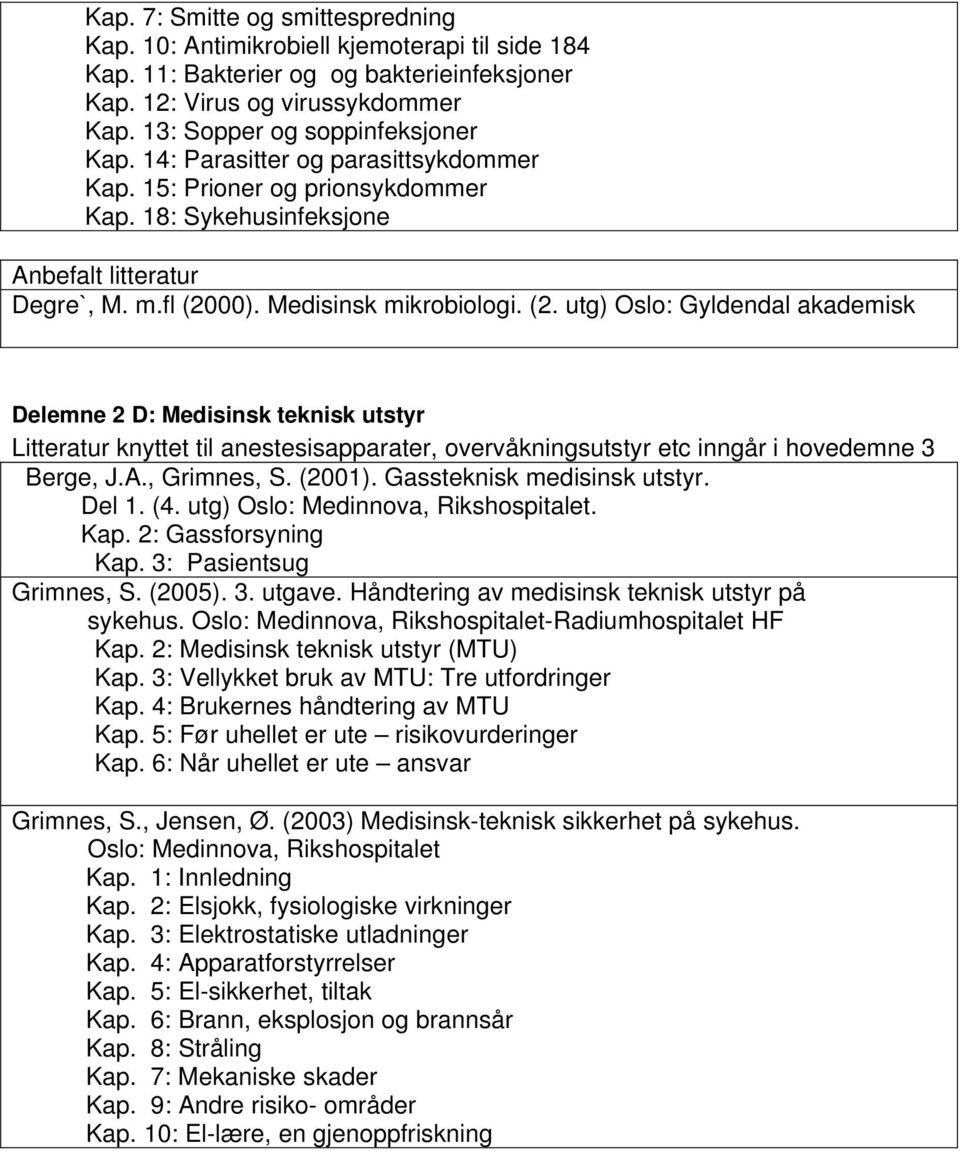 Kap. 7: Smitte og smittespredning
Kap. 10: Antimikrobiell kjemoterapi til side 184
Kap. 11: Bakterier og og bakterieinfeksjoner
Kap. 12: Virus og virussykdommer
Kap. 13: Sopper og soppinfeksjoner
Kap. 14: Parasitter og parasittsykdommer
Kap. 15: Prioner og prionsykdommer
Kap. 18: Sykehusinfeksjone

Anbefalt litteratur
Degre`, M. m.fl (2000). Medisinsk mikrobiologi. (2. utg) Oslo: Gyldendal akademisk

Delemne 2 D: Medisinsk teknisk utstyr
Litteratur knyttet til anestesisapparater, overvåkningsutstyr etc inngår i hovedemne 3
Berge, J.A., Grimnes, S. (2001). Gassteknisk medisinsk utstyr.
Del 1. (4. utg) Oslo: Medinnova, Rikshospitalet.
Kap. 2: Gassforsyning
Kap. 3: Pasientsug
Grimnes, S. (2005). 3. utgave. Håndtering av medisinsk teknisk utstyr på sykehus. Oslo: Medinnova, Rikshospitalet-Radiumhospitalet HF
Kap. 2: Medisinsk teknisk utstyr (MTU)
Kap. 3: Vellykket bruk av MTU: Tre utfordringer
Kap. 4: Brukernes håndtering av MTU
Kap. 5: Før uhellet er ute – risikovurderinger
Kap. 6: Når uhellet er ute – ansvar

Grimnes, S., Jensen, Ø. (2003) Medisinsk-teknisk sikkerhet på sykehus. Oslo: Medinnova, Rikshospitalet
Kap. 1: Innledning
Kap. 2: Elsjokk, fysiologiske virkninger
Kap. 3: Elektrostatiske utladninger
Kap. 4: Apparatforstyrrelser
Kap. 5: El-sikkerhet, tiltak
Kap. 6: Brann, eksplosjon og brannsår
Kap. 8: Stråling
Kap. 7: Mekaniske skader
Kap. 9: Andre risiko- områder
Kap. 10: El-lære, en gjenoppfriskning